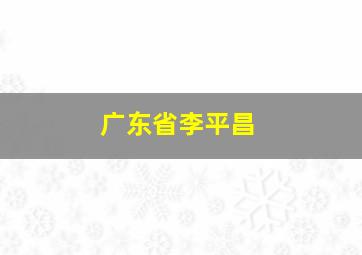 广东省李平昌